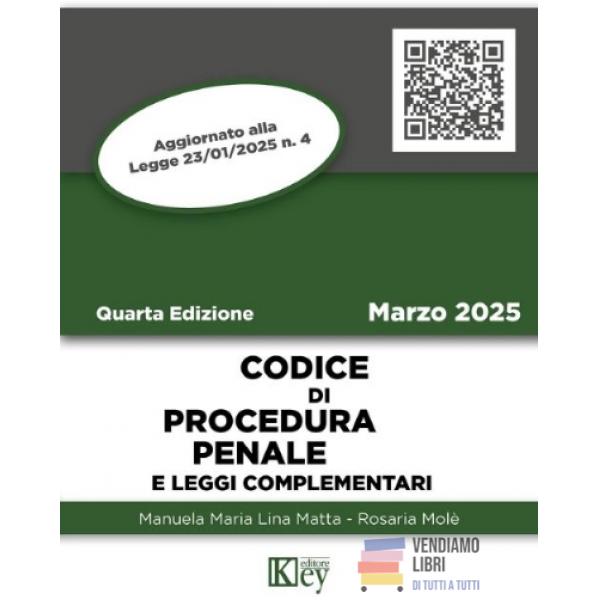 Aggiornato alla Legge 23/01/2025 n. 4

Quarta Edizione

Marzo 2025

CODICE
DI
PROCEDURA
PENALE
E LEGGI COMPLEMENTARI

Manuela Maria Lina Matta - Rosaria Molè

Key editore

VENDIAMO
LIBRI
DI TUTTI A TUTTI